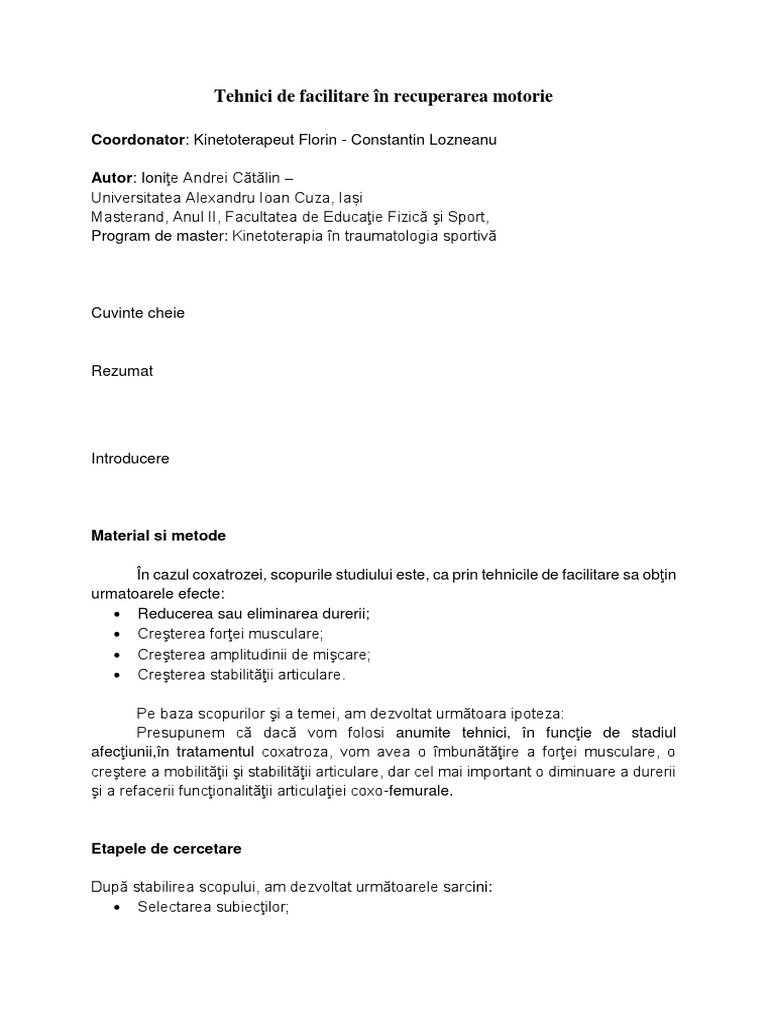 Tehnici de facilitare în recuperarea motorie

Coordonator: Kinetoterapeut Florin - Constantin Lozneanu

Autor: Ioniţe Andrei Cătălin –
Universitatea Alexandru Ioan Cuza, Iași
Masterand, Anul II, Facultatea de Educaţie Fizică şi Sport,
Program de master: Kinetoterapia în traumatologia sportivă

Cuvinte cheie

Rezumat

Introducere

Material si metode

În cazul coxatrozei, scopurile studiului este, ca prin tehnicile de facilitare sa obţin urmatoarele efecte:
• Reducerea sau eliminarea durerii;
• Creşterea forţei musculare;
• Creşterea amplitudinii de mişcare;
• Creşterea stabilităţii articulare.

Pe baza scopurilor şi a temei, am dezvoltat următoara ipoteza:
Presupunem că dacă vom folosi anumite tehnici, în funcţie de stadiul afecţiunii,în tratamentul coxatroza, vom avea o îmbunătăţire a forţei musculare, o creştere a mobilităţii şi stabilităţii articulare, dar cel mai important o diminuare a durerii şi a refacerii funcţionalităţii articulaţiei coxo-femurale.

Etapele de cercetare

După stabilirea scopului, am dezvoltat următoarele sarcini:
• Selectarea subiecţilor;